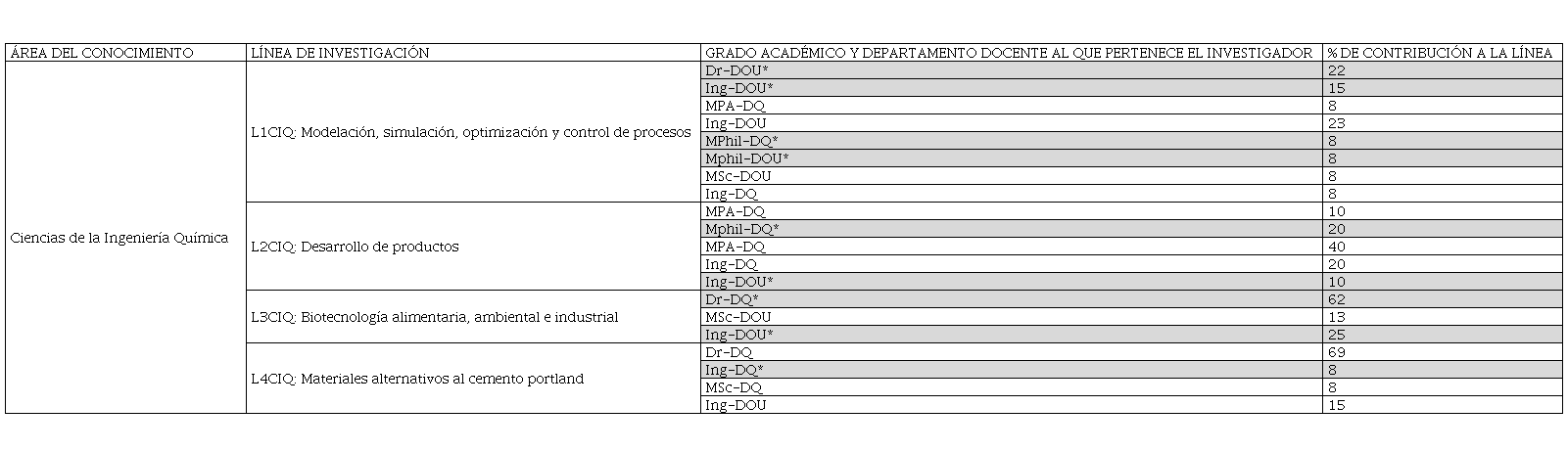 | ÁREA DEL CONOCIMIENTO | LÍNEA DE INVESTIGACIÓN | GRADO ACADÉMICO Y DEPARTAMENTO DOCENTE AL QUE PERTENECE EL INVESTIGADOR | % DE CONTRIBUCIÓN A LA LÍNEA |
|---|---|---|---|
| Ciencias de la Ingeniería Química | L1CIQ: Modelación, simulación, optimización y control de procesos | Dr-DOU* | 22 |
| | | Ing-DOU* | 15 |
| | | MPA-DQ | 8 |
| | | Ing-DOU | 23 |
| | | MPhil-DQ* | 8 |
| | | Mphil-DOU* | 8 |
| | | MSc-DOU | 8 |
| | | Ing-DQ | 8 |
| | L2CIQ: Desarrollo de productos | MPA-DQ | 10 |
| | | Mphil-DQ* | 20 |
| | | MPA-DQ | 40 |
| | | Ing-DQ | 20 |
| | | Ing-DOU* | 10 |
| | L3CIQ: Biotecnología alimentaria, ambiental e industrial | Dr-DQ* | 62 |
| | | MSc-DOU | 13 |
| | | Ing-DOU* | 25 |
| | L4CIQ: Materiales alternativos al cemento portland | Dr-DQ | 69 |
| | | Ing-DQ* | 8 |
| | | MSc-DQ | 8 |
| | | Ing-DOU | 15 |